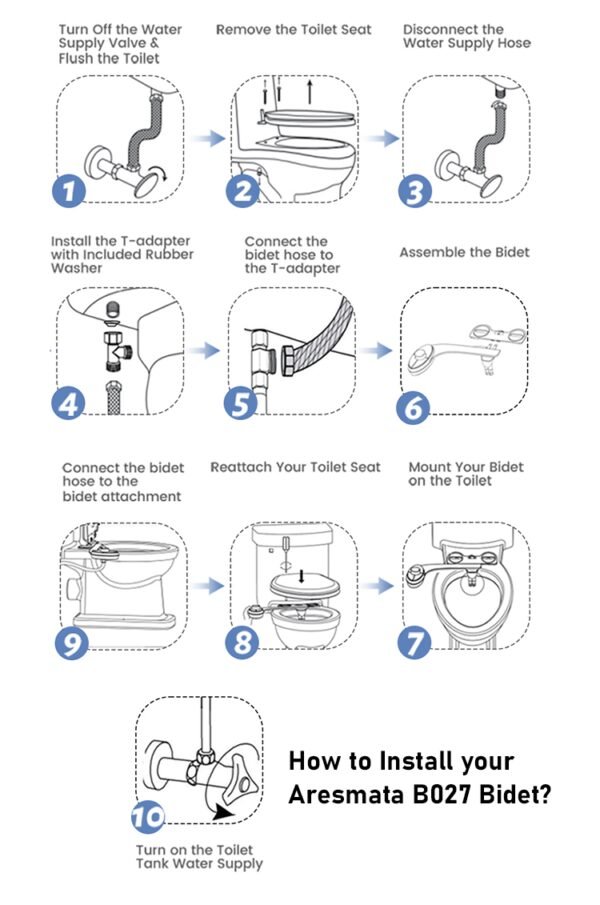 Turn Off the Water Supply Valve & Flush the Toilet

1

Remove the Toilet Seat

2

Disconnect the Water Supply Hose

3

Install the T-adapter with Included Rubber Washer

4

Connect the bidet hose to the T-adapter

5

Assemble the Bidet

6

Connect the bidet hose to the bidet attachment

9

Reattach Your Toilet Seat

8

Mount Your Bidet on the Toilet

7

10

Turn on the Toilet Tank Water Supply

How to Install your Aresmata B027 Bidet?